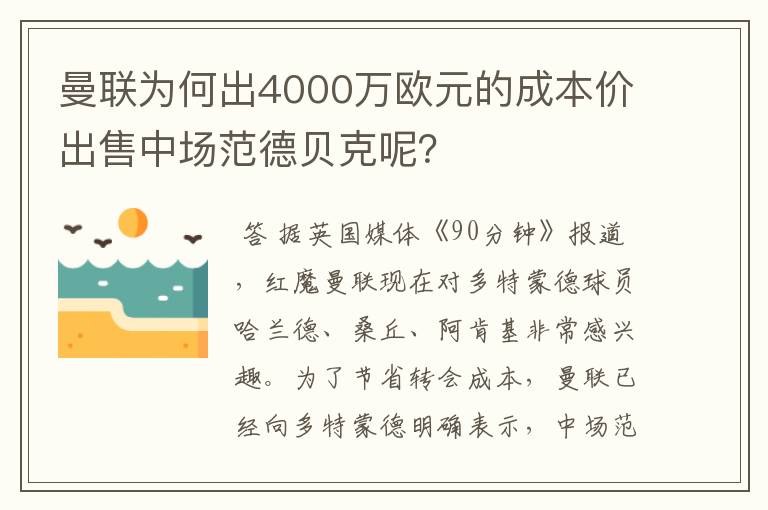 曼联为何出4000万欧元的成本价出售中场范德贝克呢?

答 据英国媒体《90分钟》报道，红魔曼联现在对多特蒙德球员哈兰德、桑丘、阿肯基非常感兴趣。为了节省转会成本，曼联已经向多特蒙德明确表示，中场范